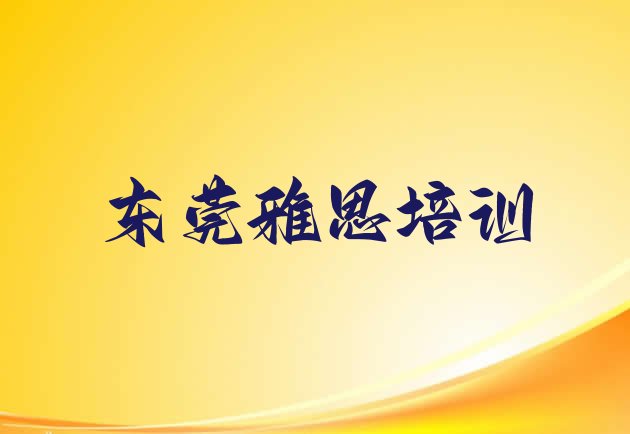 东莞雅思培训